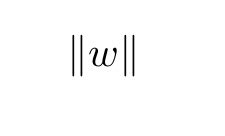 $||w||$